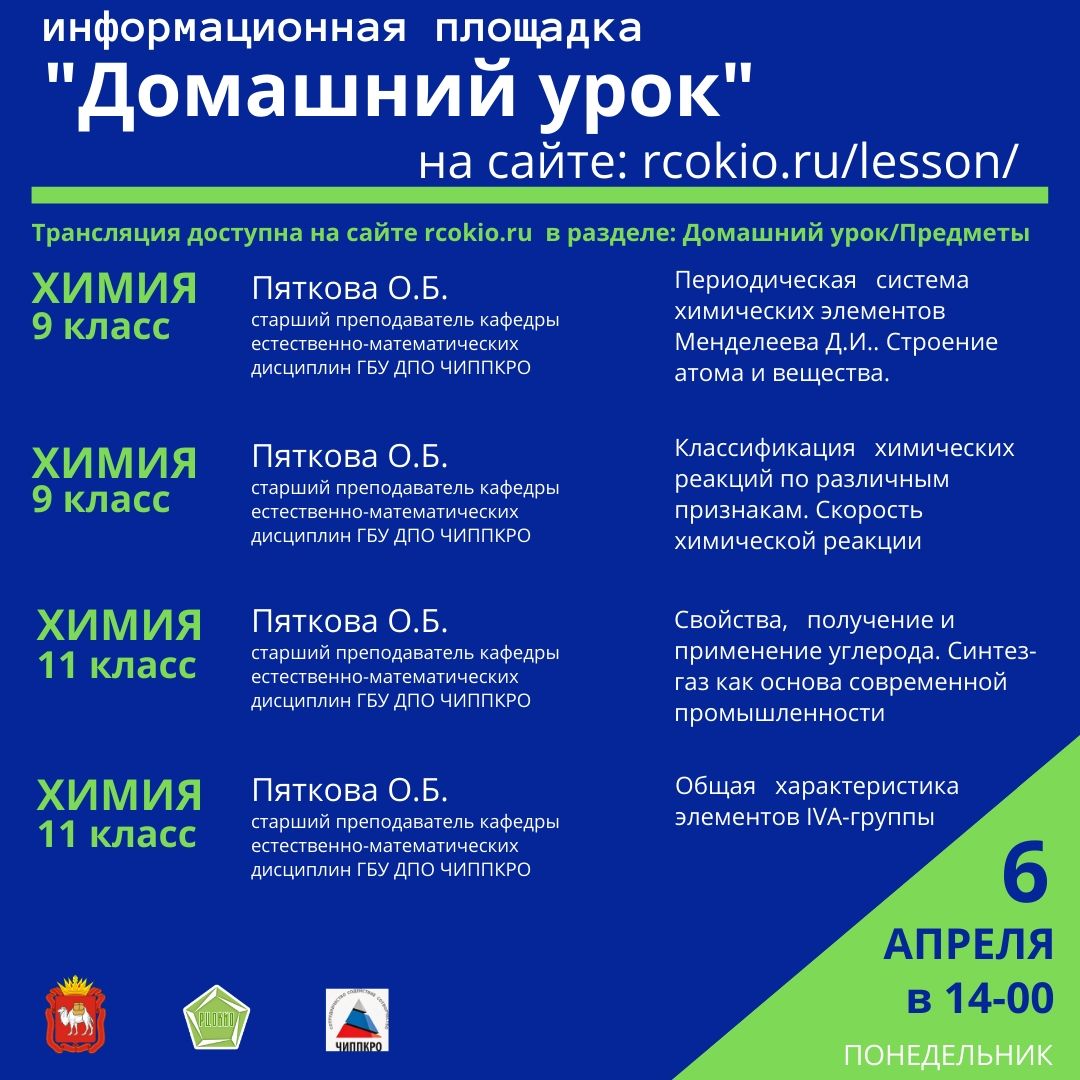 информационная площадка
"Домашний урок"
на сайте: rcokio.ru/lesson/

Трансляция доступна на сайте rcokio.ru в разделе: Домашний урок/Предметы

ХИМИЯ
9 класс

Пяткова О.Б.
старший преподаватель кафедры естественно-математических дисциплин ГБУ ДПО ЧИППКРО

Периодическая система химических элементов Менделеева Д.И.. Строение атома и вещества.

ХИМИЯ
9 класс

Пяткова О.Б.
старший преподаватель кафедры естественно-математических дисциплин ГБУ ДПО ЧИППКРО

Классификация химических реакций по различным признакам. Скорость химической реакции

ХИМИЯ
11 класс

Пяткова О.Б.
старший преподаватель кафедры естественно-математических дисциплин ГБУ ДПО ЧИППКРО

Свойства, получение и применение углерода. Синтез-газ как основа современной промышленности

ХИМИЯ
11 класс

Пяткова О.Б.
старший преподаватель кафедры естественно-математических дисциплин ГБУ ДПО ЧИППКРО

Общая характеристика элементов IVA-группы

6
АПРЕЛЯ
в 14-00
ПОНЕДЕЛЬНИК

РЦОКИО

ЧИППКРО